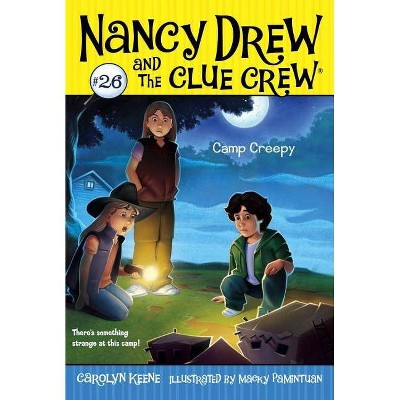 NANCY DREW AND THE CLUE CREW®

#26

Camp Creepy

There's something strange at this camp!

CAROLYN KEENE ILLUSTRATED BY MACKY PAMINTUAN